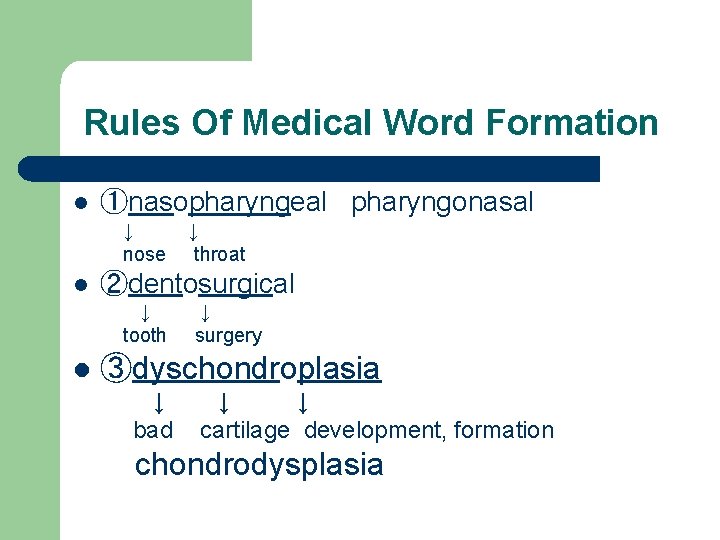 Rules Of Medical Word Formation

• ①nasopharyngeal pharyngonasal
↓ ↓
nose throat

• ②dentosurgical
↓ ↓
tooth surgery

• ③dyschondroplasia
↓ ↓ ↓
bad cartilage development, formation
chondrodysplasia